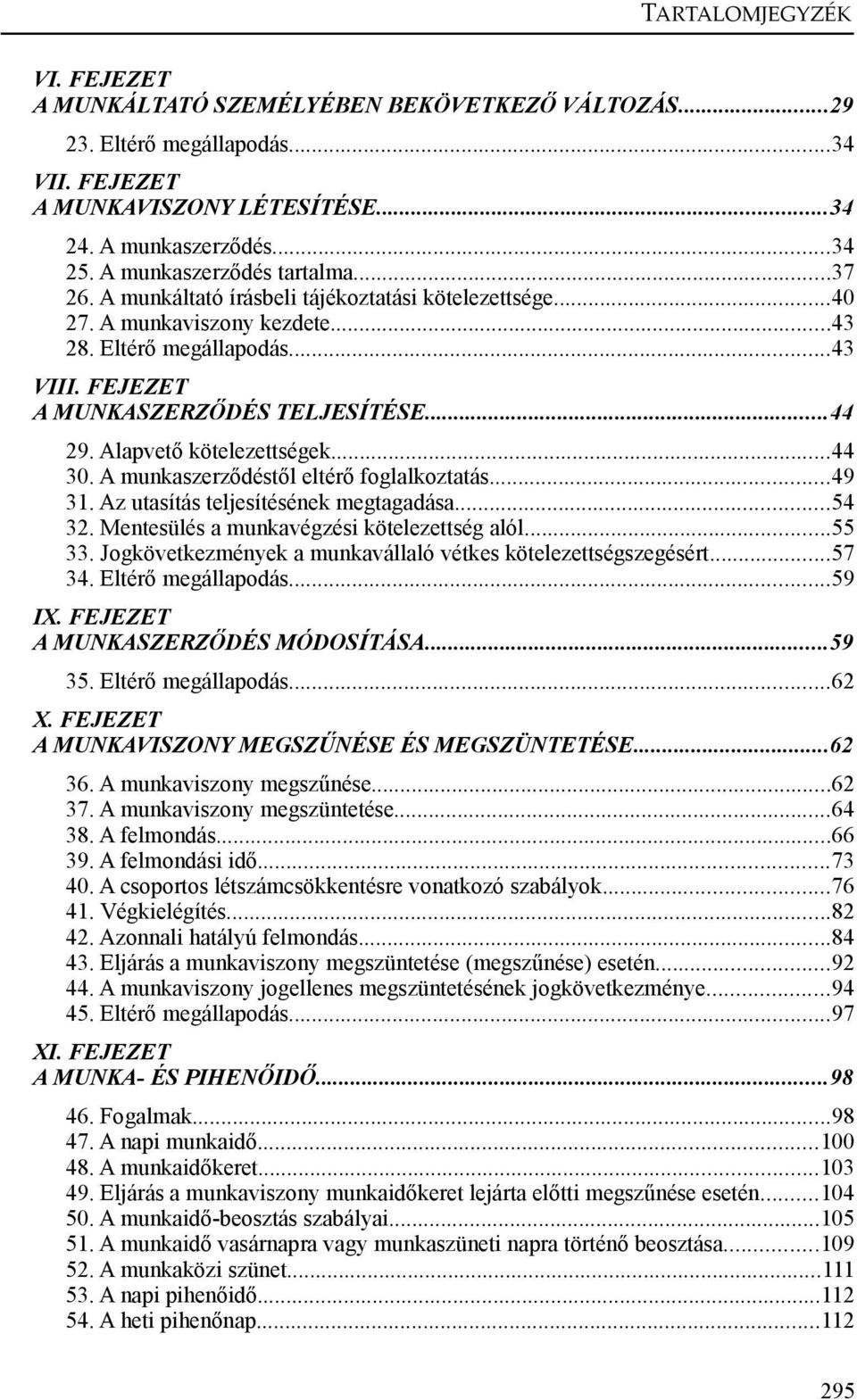 TARTALOMJEGYZÉK

VI. FEJEZET
A MUNKÁLTATÓ SZEMÉLYÉBEN BEKÖVETKEZŐ VÁLTOZÁS...29

23. Eltérő megállapodás...34

VII. FEJEZET
A MUNKAVISZONY LÉTESÍTÉSE...34

24. A munkaszerződés...34
25. A munkaszerződés tartalma...37
26. A munkáltató írásbeli tájékoztatási kötelezettsége...40
27. A munkaviszony kezdete...43
28. Eltérő megállapodás...43

VIII. FEJEZET
A MUNKASZERZŐDÉS TELJESÍTÉSE...44

29. Alapvető kötelezettségek...44
30. A munkaszerződéstől eltérő foglalkoztatás...49
31. Az utasítás teljesítésének megtagadása...54
32. Mentesülés a munkavégzési kötelezettség alól...55
33. Jogkövetkezmények a munkavállaló vétkes kötelezettségszegésért...57
34. Eltérő megállapodás...59

IX. FEJEZET
A MUNKASZERZŐDÉS MÓDOSÍTÁSA...59

35. Eltérő megállapodás...62

X. FEJEZET
A MUNKAVISZONY MEGSZŰNÉSE ÉS MEGSZÜNTETÉSE...62

36. A munkaviszony megszűnése...62
37. A munkaviszony megszüntetése...64
38. A felmondás...66
39. A felmondási idő...73
40. A csoportos létszámcsökkentésre vonatkozó szabályok...76
41. Végkielégítés...82
42. Azonnali hatályú felmondás...84
43. Eljárás a munkaviszony megszüntetése (megszűnése) esetén...92
44. A munkaviszony jogellenes megszüntetésének jogkövetkezménye...94
45. Eltérő megállapodás...97

XI. FEJEZET
A MUNKA- ÉS PIHENŐIDŐ...98

46. Fogalmak...98
47. A napi munkaidő...100
48. A munkaidőkeret...103
49. Eljárás a munkaviszony munkaidőkeret lejárta előtti megszűnése esetén...104
50. A munkaidő-beosztás szabályai...105
51. A munkaidő vasárnapra vagy munkaszüneti napra történő beosztása...109
52. A munkaközi szünet...111
53. A napi pihenőidő...112
54. A heti pihenőnap...112

295